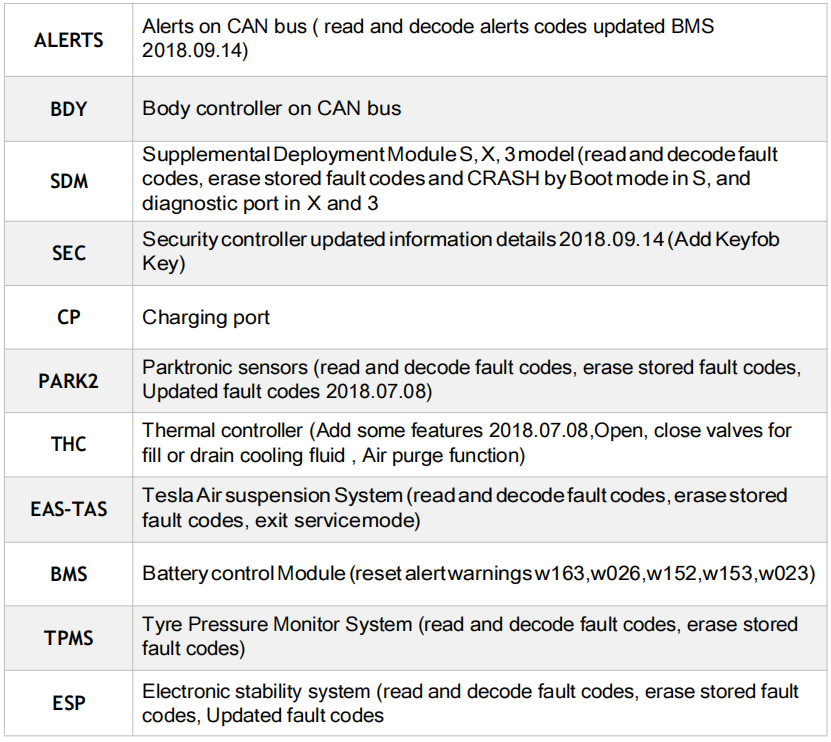 | | |
|---|---|
| ALERTS | Alerts on CAN bus ( read and decode alerts codes updated BMS 2018.09.14) |
| BDY | Body controller on CAN bus |
| SDM | Supplemental Deployment Module S, X, 3 model (read and decode fault codes, erase stored fault codes and CRASH by Boot mode in S, and diagnostic port in X and 3 |
| SEC | Security controller updated information details 2018.09.14 (Add Keyfob Key) |
| CP | Charging port |
| PARK2 | Parktronic sensors (read and decode fault codes, erase stored fault codes, Updated fault codes 2018.07.08) |
| THC | Thermal controller (Add some features 2018.07.08,Open, close valves for fill or drain cooling fluid , Air purge function) |
| EAS-TAS | Tesla Air suspension System (read and decode fault codes, erase stored fault codes, exit servicemode) |
| BMS | Battery control Module (reset alert warnings w163,w026,w152,w153,w023) |
| TPMS | Tyre Pressure Monitor System (read and decode fault codes, erase stored fault codes) |
| ESP | Electronic stability system (read and decode fault codes, erase stored fault codes, Updated fault codes |